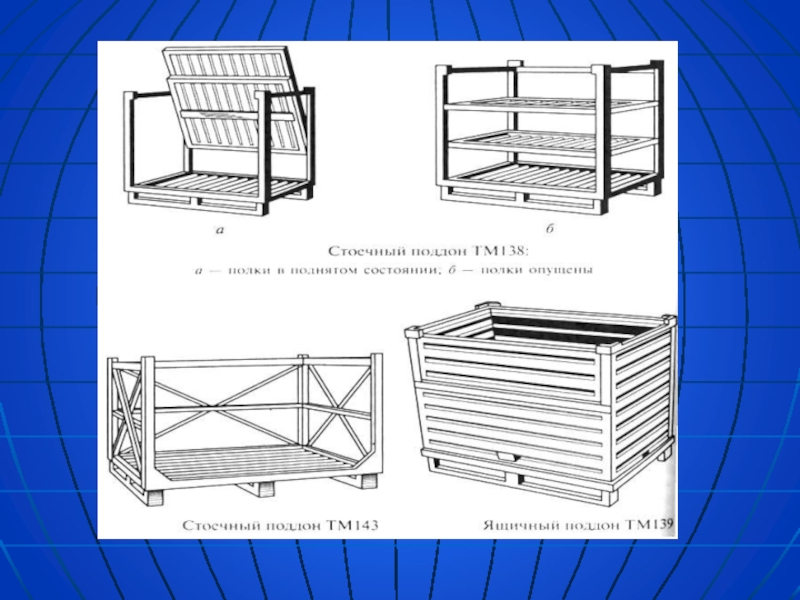 а

б

Стоечный поддон ТМ138:
а — полки в поднятом состоянии; б — полки опущены

Стоечный поддон ТМ143

Ящичный поддон ТМ139